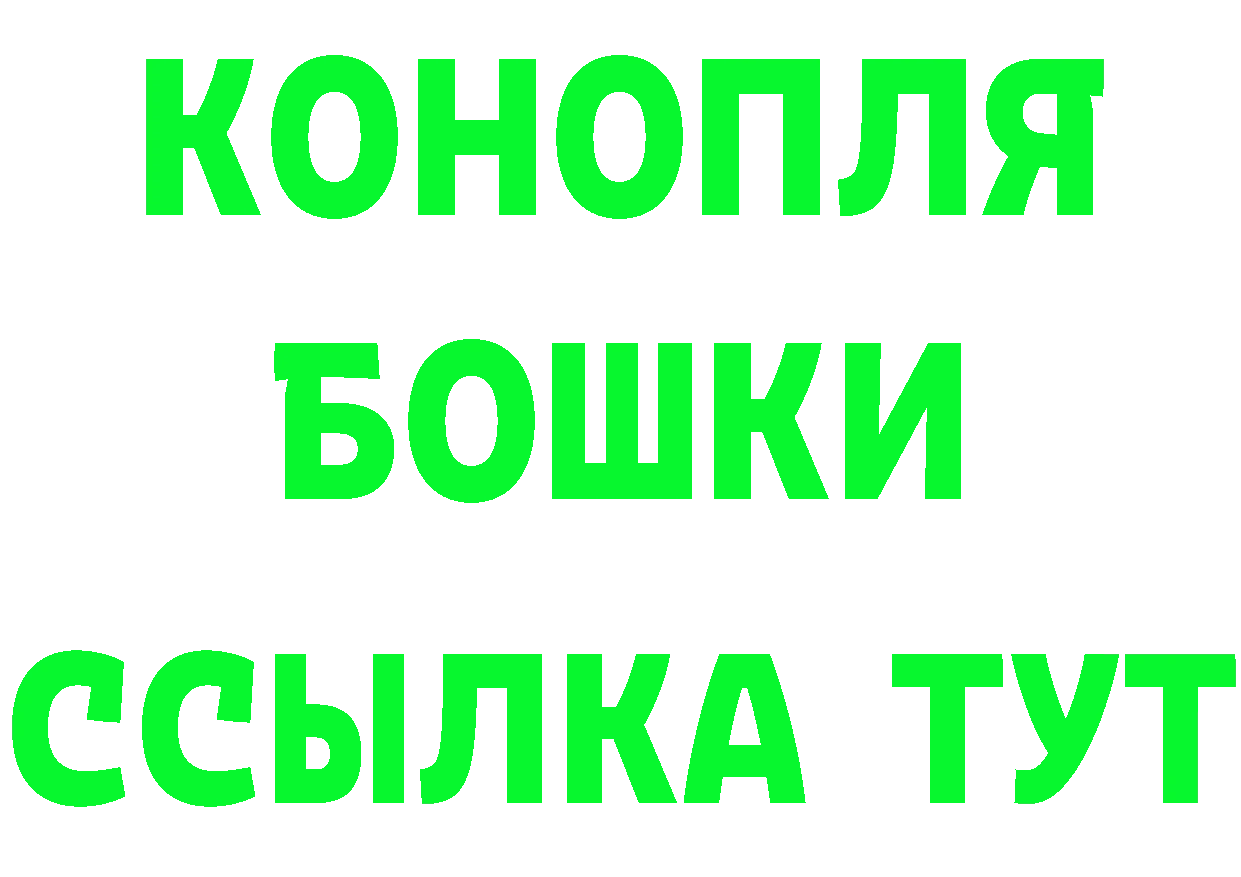 КОНОПЛЯ
БОШКИ
ССЫЛКА ТУТ